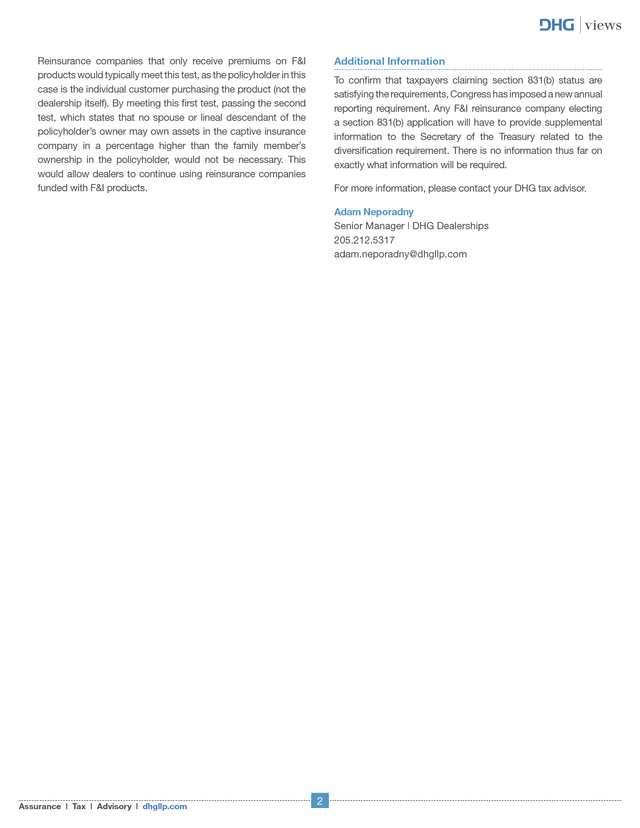 DHG | views

Reinsurance companies that only receive premiums on F&I products would typically meet this test, as the policyholder in this case is the individual customer purchasing the product (not the dealership itself). By meeting this first test, passing the second test, which states that no spouse or lineal descendant of the policyholder's owner may own assets in the captive insurance company in a percentage higher than the family member's ownership in the policyholder, would not be necessary. This would allow dealers to continue using reinsurance companies funded with F&I products.

Additional Information

To confirm that taxpayers claiming section 831(b) status are satisfying the requirements, Congress has imposed a new annual reporting requirement. Any F&I reinsurance company electing a section 831(b) application will have to provide supplemental information to the Secretary of the Treasury related to the diversification requirement. There is no information thus far on exactly what information will be required.

For more information, please contact your DHG tax advisor.

Adam Neporadny
Senior Manager | DHG Dealerships
205.212.5317
adam.neporadny@dhgllp.com

Assurance | Tax | Advisory | dhgllp.com

2